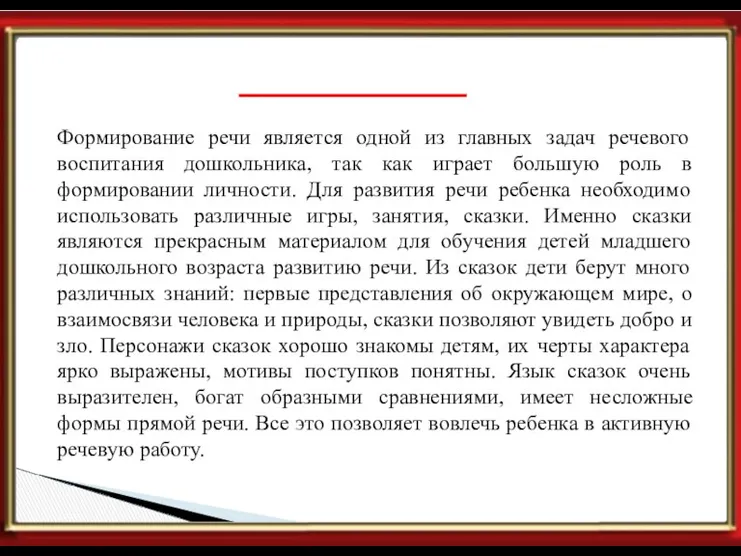 Формирование речи является одной из главных задач речевого воспитания дошкольника, так как играет большую роль в формировании личности. Для развития речи ребенка необходимо использовать различные игры, занятия, сказки. Именно сказки являются прекрасным материалом для обучения детей младшего дошкольного возраста развитию речи. Из сказок дети берут много различных знаний: первые представления об окружающем мире, о взаимосвязи человека и природы, сказки позволяют увидеть добро и зло. Персонажи сказок хорошо знакомы детям, их черты характера ярко выражены, мотивы поступков понятны. Язык сказок очень выразителен, богат образными сравнениями, имеет несложные формы прямой речи. Все это позволяет вовлечь ребенка в активную речевую работу.